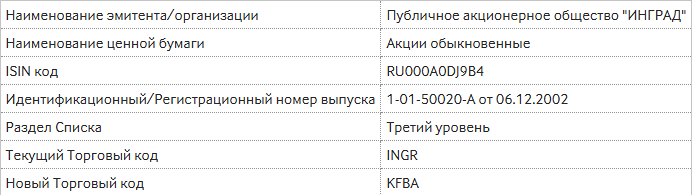 | Наименование эмитента/организации | Публичное акционерное общество "ИНГРАД" |
|---|---|
| Наименование ценной бумаги | Акции обыкновенные |
| ISIN код | RU000A0DJ9B4 |
| Идентификационный/Регистрационный номер выпуска | 1-01-50020-А от 06.12.2002 |
| Раздел Списка | Третий уровень |
| Текущий Торговый код | INGR |
| Новый Торговый код | KFBA |